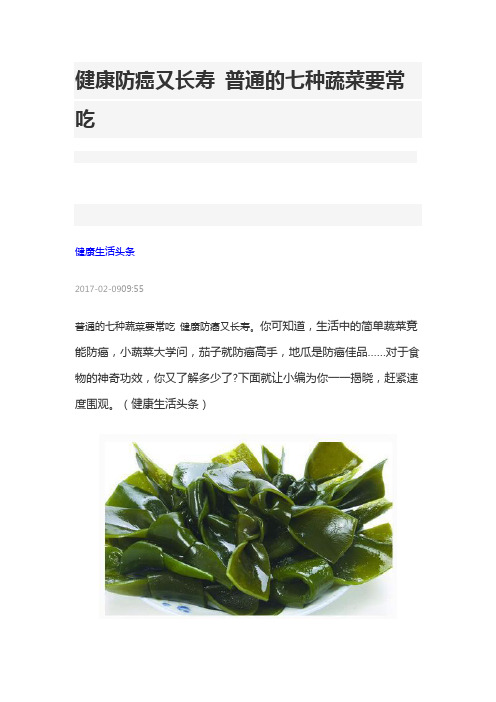 健康防癌又长寿 普通的七种蔬菜要常吃

健康生活头条

2017-02-0909:55

普通的七种蔬菜要常吃 健康防癌又长寿。你可知道，生活中的简单蔬菜竟能防癌，小蔬菜大学问，茄子就防癌高手，地瓜是防癌佳品……对于食物的神奇功效，你又了解多少了?下面就让小编为你一一揭晓，赶紧速度围观。（健康生活头条）